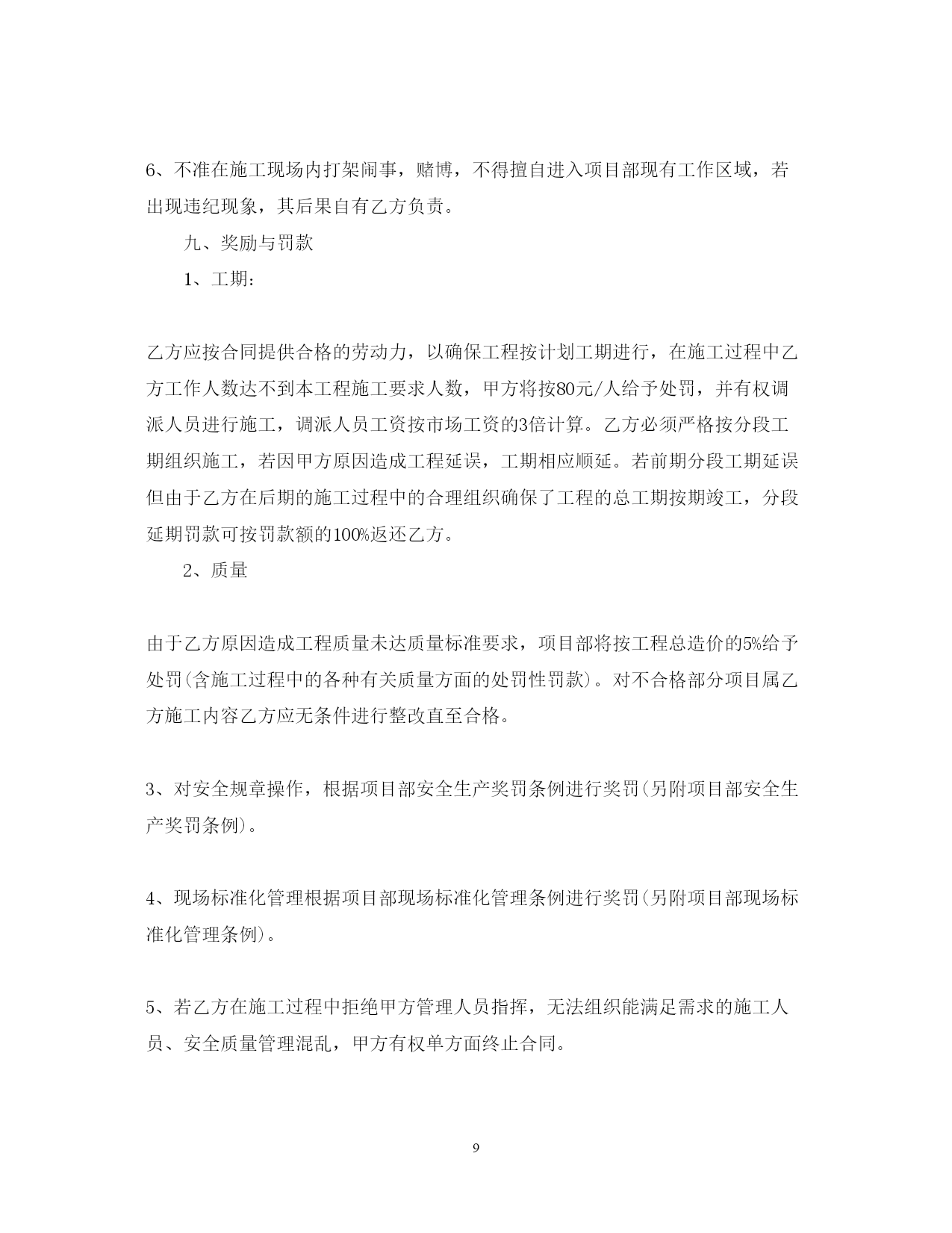 6、不准在施工现场内打架闹事，赌博，不得擅自进入项目部现有工作区域，若出现违纪现象，其后果自有乙方负责。

九、奖励与罚款

1、工期：

乙方应按合同提供合格的劳动力，以确保工程按计划工期进行，在施工过程中乙方工作人数达不到本工程施工要求人数，甲方将按80元/人给予处罚，并有权调派人员进行施工，调派人员工资按市场工资的3倍计算。乙方必须严格按分段工期组织施工，若因甲方原因造成工程延误，工期相应顺延。若前期分段工期延误但由于乙方在后期的施工过程中的合理组织确保了工程的总工期按期竣工，分段延期罚款可按罚款额的100%返还乙方。

2、质量

由于乙方原因造成工程质量未达质量标准要求，项目部将按工程总造价的5%给予处罚(含施工过程中的各种有关质量方面的处罚性罚款)。对不合格部分项目属乙方施工内容乙方应无条件进行整改直至合格。

3、对安全规章操作，根据项目部安全生产奖罚条例进行奖罚(另附项目部安全生产奖罚条例)。

4、现场标准化管理根据项目部现场标准化管理条例进行奖罚(另附项目部现场标准化管理条例)。

5、若乙方在施工过程中拒绝甲方管理人员指挥，无法组织能满足需求的施工人员、安全质量管理混乱，甲方有权单方面终止合同。

9